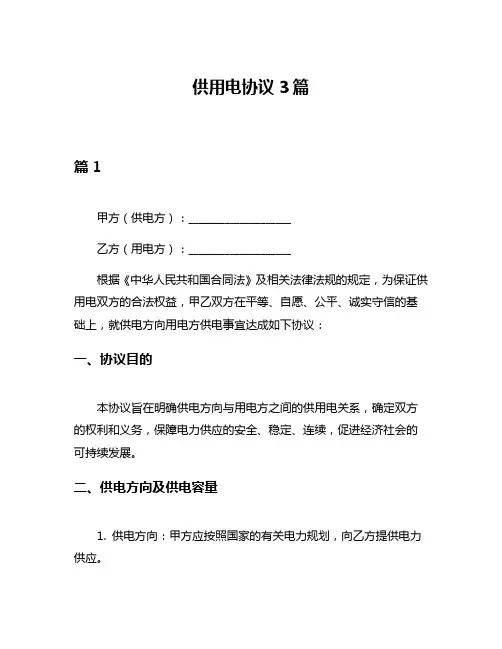 供用电协议 3 篇

篇 1

甲方（供电方）：__________________

乙方（用电方）：__________________

根据《中华人民共和国合同法》及相关法律法规的规定，为保证供用电双方的合法权益，甲乙双方在平等、自愿、公平、诚实守信的基础上，就供电方向用电方供电事宜达成如下协议：

一、协议目的

本协议旨在明确供电方向与用电方之间的供用电关系，确定双方的权利和义务，保障电力供应的安全、稳定、连续，促进经济社会的可持续发展。

二、供电方向及供电容量

1. 供电方向：甲方应按照国家的有关电力规划，向乙方提供电力供应。